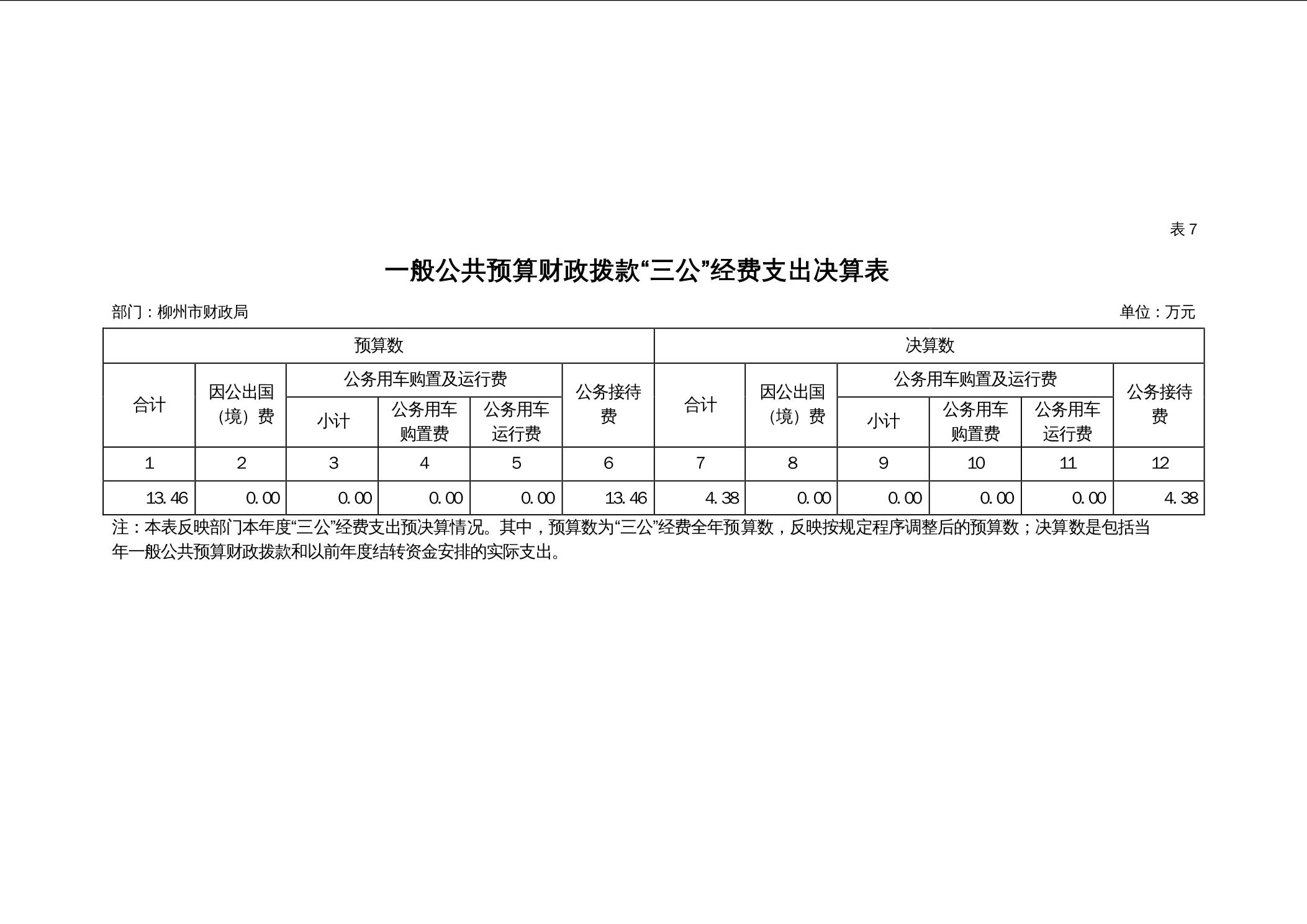 表 7

一般公共预算财政拨款“三公”经费支出决算表

部门：柳州市财政局

单位：万元

| 预算数 | | | | | | 决算数 | | | | | |
|---|---|---|---|---|---|---|---|---|---|---|---|
| 合计 | 因公出国（境）费 | 公务用车购置及运行费 | | | 公务接待费 | 合计 | 因公出国（境）费 | 公务用车购置及运行费 | | | 公务接待费 |
| | | 小计 | 公务用车购置费 | 公务用车运行费 | | | | 小计 | 公务用车购置费 | 公务用车运行费 | |
| 1 | 2 | 3 | 4 | 5 | 6 | 7 | 8 | 9 | 10 | 11 | 12 |
| 13.46 | 0.00 | 0.00 | 0.00 | 0.00 | 13.46 | 4.38 | 0.00 | 0.00 | 0.00 | 0.00 | 4.38 |

注：本表反映部门本年度“三公”经费支出预决算情况。其中，预算数为“三公”经费全年预算数，反映按规定程序调整后的预算数；决算数是包括当年一般公共预算财政拨款和以前年度结转资金安排的实际支出。